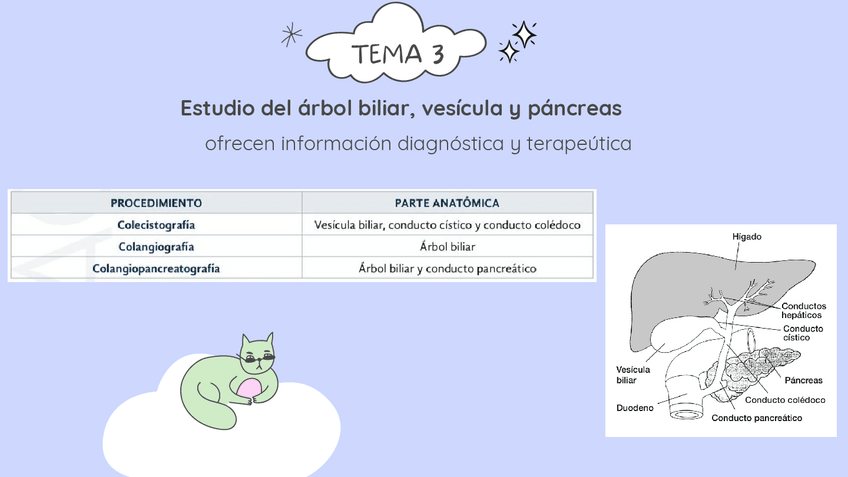 TEMA 3

Estudio del árbol biliar, vesícula y páncreas

ofrecen información diagnóstica y terapeútica

| PROCEDIMIENTO | PARTE ANATÓMICA |
|---|---|
| Colecistografía | Vesícula biliar, conducto cístico y conducto colédoco |
| Colangiografía | Árbol biliar |
| Colangiopancreatografía | Árbol biliar y conducto pancreático |

Hígado
Conductos hepáticos
Conducto cístico
Vesícula biliar
Páncreas
Conducto colédoco
Duodeno
Conducto pancreático